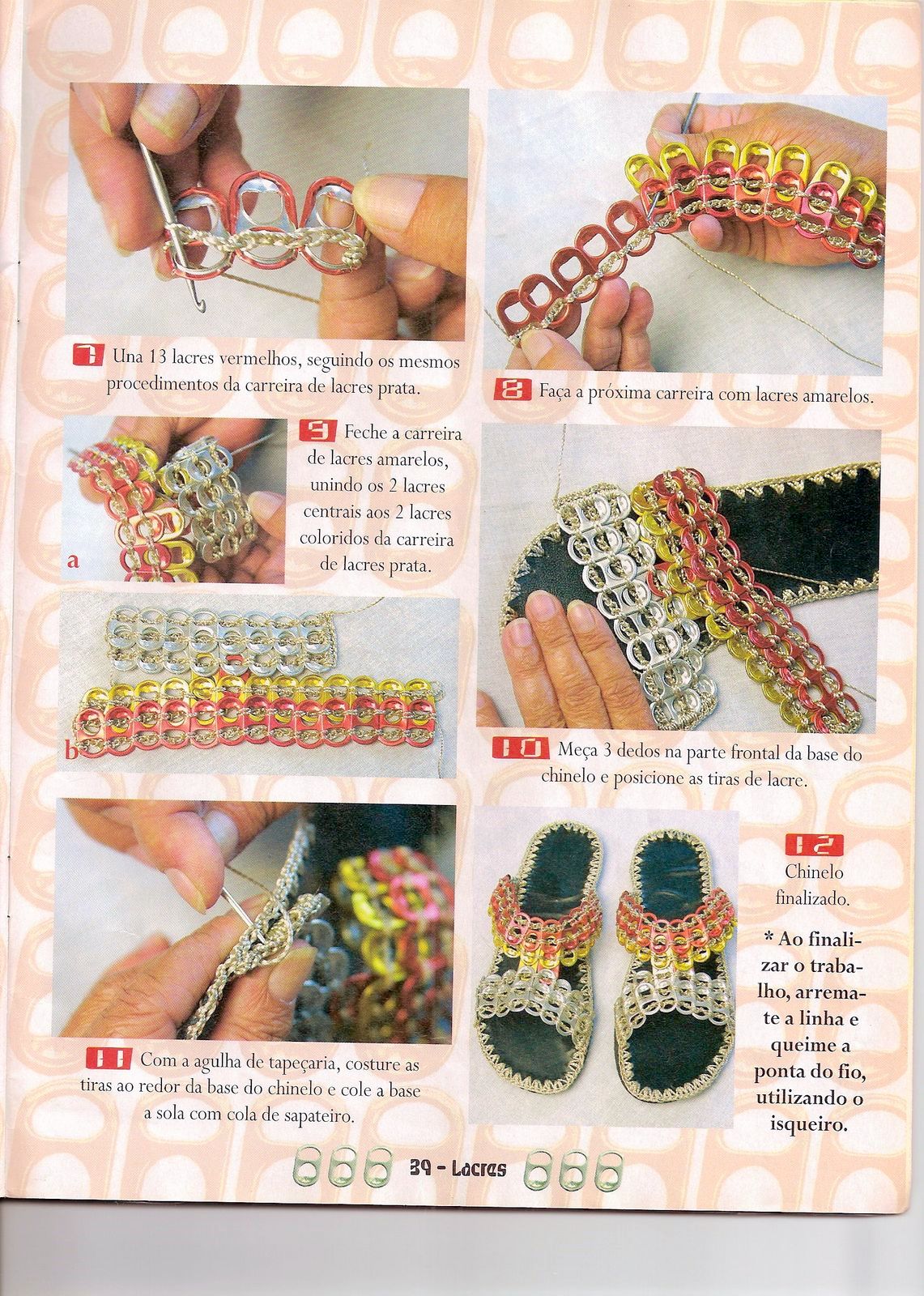 7 Una 13 lacres vermelhos, seguindo os mesmos procedimentos da carreira de lacres prata.

8 Faça a próxima carreira com lacres amarelos.

9 Feche a carreira de lacres amarelos, unindo os 2 lacres centrais aos 2 lacres coloridos da carreira de lacres prata.

a

b

10 Meça 3 dedos na parte frontal da base do chinelo e posicione as tiras de lacre.

11 Com a agulha de tapeçaria, costure as tiras ao redor da base do chinelo e cole a base a sola com cola de sapateiro.

12 Chinelo finalizado.

* Ao finalizar o trabalho, arremate a linha e queime a ponta do fio, utilizando o isqueiro.

39 - Lacres